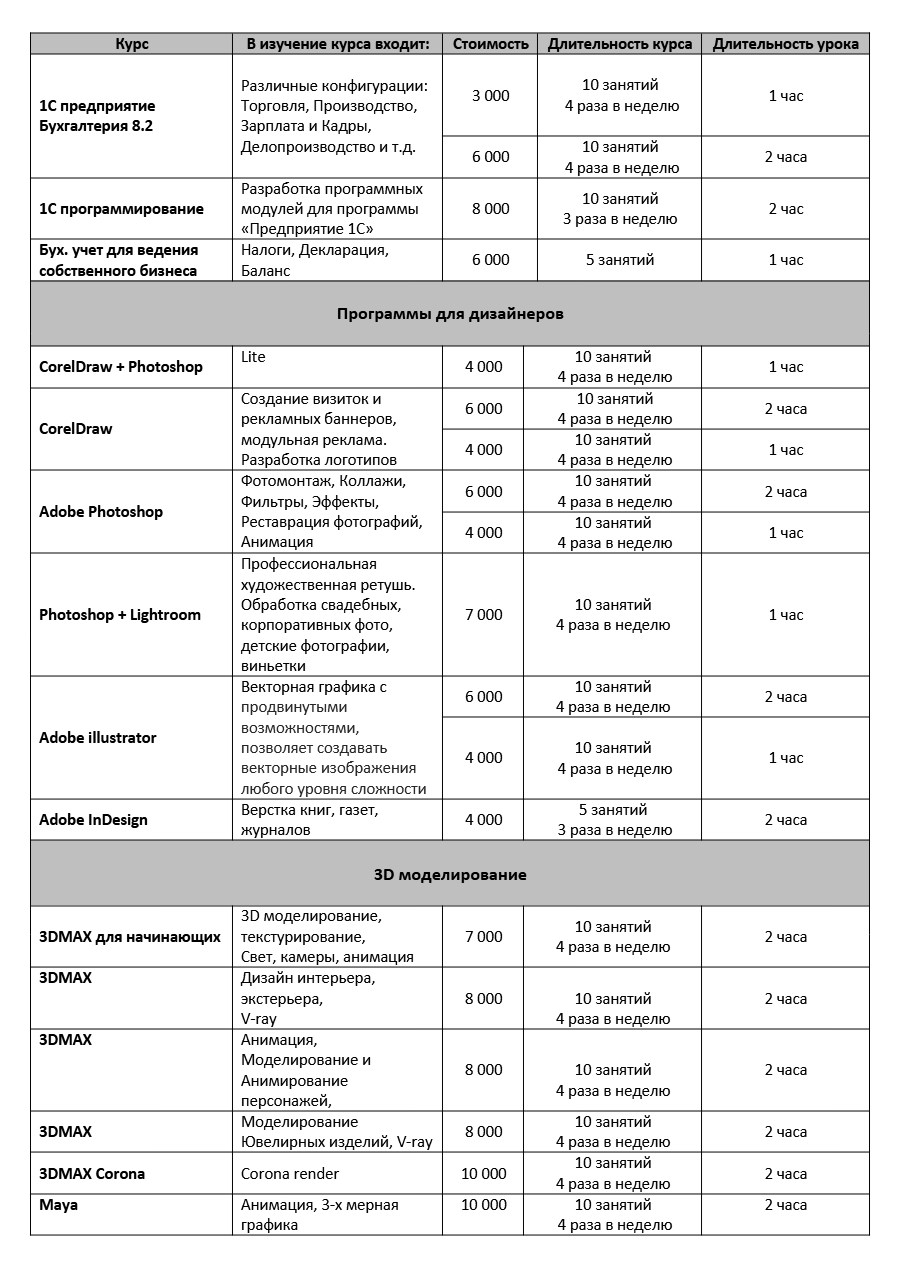 | Курс | В изучение курса входит: | Стоимость | Длительность курса | Длительность урока |
|---|---|---|---|---|
| 1С предприятие Бухгалтерия 8.2 | Различные конфигурации: Торговля, Производство, Зарплата и Кадры, Делопроизводство и т.д. | 3 000 | 10 занятий 4 раза в неделю | 1 час |
| | | 6 000 | 10 занятий 4 раза в неделю | 2 часа |
| 1С программирование | Разработка программных модулей для программы «Предприятие 1С» | 8 000 | 10 занятий 3 раза в неделю | 2 час |
| Бух. учет для ведения собственного бизнеса | Налоги, Декларация, Баланс | 6 000 | 5 занятий | 1 час |
| Программы для дизайнеров | | | | |
| CorelDraw + Photoshop | Lite | 4 000 | 10 занятий 4 раза в неделю | 1 час |
| CorelDraw | Создание визиток и рекламных баннеров, модульная реклама. Разработка логотипов | 6 000 | 10 занятий 4 раза в неделю | 2 часа |
| | | 4 000 | 10 занятий 4 раза в неделю | 1 час |
| Adobe Photoshop | Фотомонтаж, Коллажи, Фильтры, Эффекты, Реставрация фотографий, Анимация | 6 000 | 10 занятий 4 раза в неделю | 2 часа |
| | | 4 000 | 10 занятий 4 раза в неделю | 1 час |
| Photoshop + Lightroom | Профессиональная художественная ретушь. Обработка свадебных, корпоративных фото, детские фотографии, виньетки | 7 000 | 10 занятий 4 раза в неделю | 1 час |
| Adobe illustrator | Векторная графика с продвинутыми возможностями, позволяет создавать векторные изображения любого уровня сложности | 6 000 | 10 занятий 4 раза в неделю | 2 часа |
| | | 4 000 | 10 занятий 4 раза в неделю | 1 час |
| Adobe InDesign | Верстка книг, газет, журналов | 4 000 | 5 занятий 3 раза в неделю | 2 часа |
| 3D моделирование | | | | |
| 3DMAX для начинающих | 3D моделирование, текстурирование, Свет, камеры, анимация | 7 000 | 10 занятий 4 раза в неделю | 2 часа |
| 3DMAX | Дизайн интерьера, экстерьера, V-ray | 8 000 | 10 занятий 4 раза в неделю | 2 часа |
| 3DMAX | Анимация, Моделирование и Анимирование персонажей, | 8 000 | 10 занятий 4 раза в неделю | 2 часа |
| 3DMAX | Моделирование Ювелирных изделий, V-ray | 8 000 | 10 занятий 4 раза в неделю | 2 часа |
| 3DMAX Corona | Corona render | 10 000 | 10 занятий 4 раза в неделю | 2 часа |
| Maya | Анимация, 3-х мерная графика | 10 000 | 10 занятий 4 раза в неделю | 2 часа |